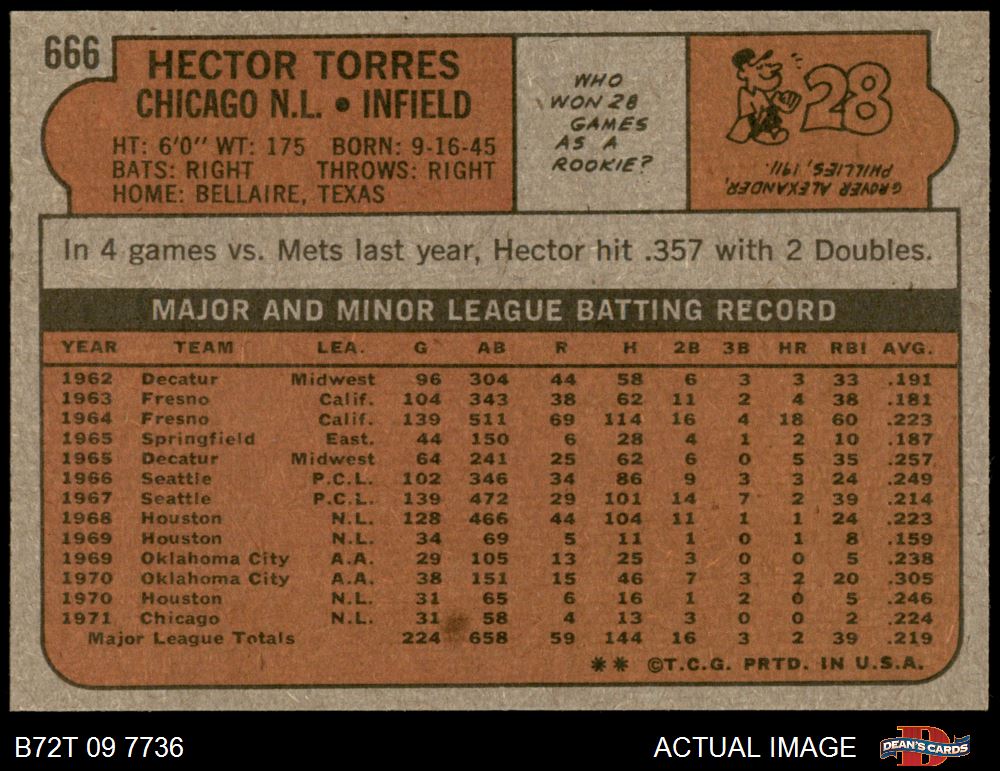 666

HECTOR TORRES
CHICAGO N.L. • INFIELD

HT: 6'0" WT: 175 BORN: 9-16-45
BATS: RIGHT THROWS: RIGHT
HOME: BELLAIRE, TEXAS

WHO WON 28 GAMES AS A ROOKIE?

28

GROVER ALEXANDER, PHILLIES, 1911.

In 4 games vs. Mets last year, Hector hit .357 with 2 Doubles.

MAJOR AND MINOR LEAGUE BATTING RECORD

| YEAR | TEAM | LEA. | G | AB | R | H | 2B | 3B | HR | RBI | AVG. |
|---|---|---|---|---|---|---|---|---|---|---|---|
| 1962 | Decatur | Midwest | 96 | 304 | 44 | 58 | 6 | 3 | 3 | 33 | .191 |
| 1963 | Fresno | Calif. | 104 | 343 | 38 | 62 | 11 | 2 | 4 | 38 | .181 |
| 1964 | Fresno | Calif. | 139 | 511 | 69 | 114 | 16 | 4 | 18 | 60 | .223 |
| 1965 | Springfield | East. | 44 | 150 | 6 | 28 | 4 | 1 | 2 | 10 | .187 |
| 1965 | Decatur | Midwest | 64 | 241 | 25 | 62 | 6 | 0 | 5 | 35 | .257 |
| 1966 | Seattle | P.C.L. | 102 | 346 | 34 | 86 | 9 | 3 | 3 | 24 | .249 |
| 1967 | Seattle | P.C.L. | 139 | 472 | 29 | 101 | 14 | 7 | 2 | 39 | .214 |
| 1968 | Houston | N.L. | 128 | 466 | 44 | 104 | 11 | 1 | 1 | 24 | .223 |
| 1969 | Houston | N.L. | 34 | 69 | 5 | 11 | 1 | 0 | 1 | 8 | .159 |
| 1969 | Oklahoma City | A.A. | 29 | 105 | 13 | 25 | 3 | 0 | 0 | 5 | .238 |
| 1970 | Oklahoma City | A.A. | 38 | 151 | 15 | 46 | 7 | 3 | 2 | 20 | .305 |
| 1970 | Houston | N.L. | 31 | 65 | 6 | 16 | 1 | 2 | 0 | 5 | .246 |
| 1971 | Chicago | N.L. | 31 | 58 | 4 | 13 | 3 | 0 | 0 | 2 | .224 |
| Major League Totals | | | 224 | 658 | 59 | 144 | 16 | 3 | 2 | 39 | .219 |

** ©T.C.G. PRTD. IN U.S.A.

B72T 09 7736

ACTUAL IMAGE

DEAN'S CARDS